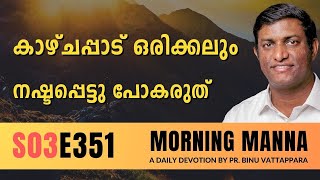 കാഴ്ചപ്പാട് ഒരിക്കലും
നഷ്ടപ്പെട്ടു പോകരുത്

S03E351

MORNING MANNA
A DAILY DEVOTION BY PR. BINU VATTAPPARA